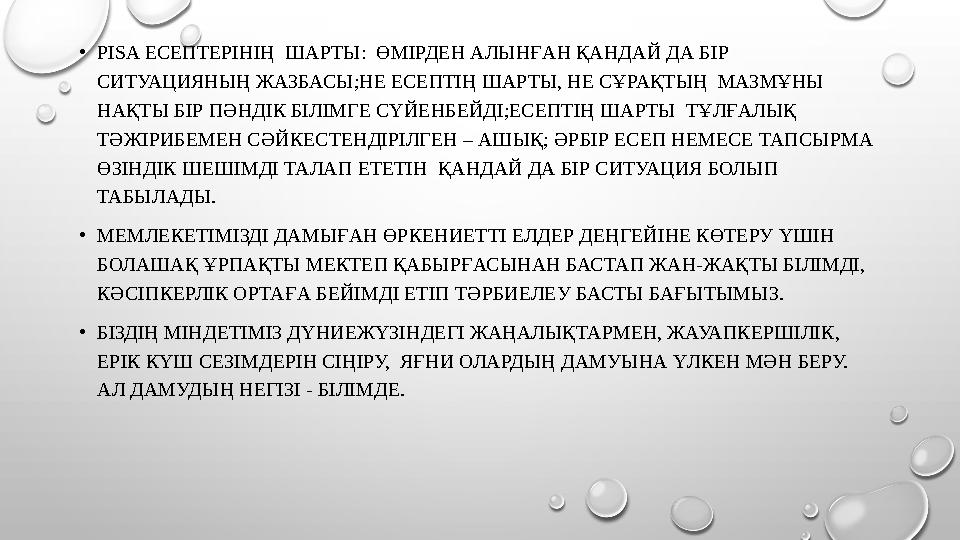 • PISA ЕСЕПТЕРІНІҢ ШАРТЫ: ӨМІРДЕН АЛЫНҒАН ҚАНДАЙ ДА БІР СИТУАЦИЯНЫҢ ЖАЗБАСЫ;НЕ ЕСЕПТІҢ ШАРТЫ, НЕ СҰРАҚТЫҢ МАЗМҰНЫ НАҚТЫ БІР ПӘНДІК БІЛІМГЕ СҮЙЕНБЕЙДІ;ЕСЕПТІҢ ШАРТЫ ТҰЛҒАЛЫҚ ТӘЖІРИБЕМЕН СӘЙКЕСТЕНДІРІЛГЕН – АШЫҚ; ӘРБІР ЕСЕП НЕМЕСЕ ТАПСЫРМА ӨЗІНДІК ШЕШІМДІ ТАЛАП ЕТЕТІН ҚАНДАЙ ДА БІР СИТУАЦИЯ БОЛЫП ТАБЫЛАДЫ.

• МЕМЛЕКЕТІМІЗДІ ДАМЫҒАН ӨРКЕНИЕТТІ ЕЛДЕР ДЕҢГЕЙІНЕ КӨТЕРУ ҮШІН БОЛАШАҚ ҰРПАҚТЫ МЕКТЕП ҚАБЫРҒАСЫНАН БАСТАП ЖАН-ЖАҚТЫ БІЛІМДІ, КӘСІПКЕРЛІК ОРТАҒА БЕЙІМДІ ЕТІП ТӘРБИЕЛЕУ БАСТЫ БАҒЫТЫМЫЗ.

• БІЗДІҢ МІНДЕТІМІЗ ДҮНИЕЖҮЗІНДЕГІ ЖАҢАЛЫҚТАРМЕН, ЖАУАПКЕРШІЛІК, ЕРІК КҮШ СЕЗІМДЕРІН СІҢІРУ, ЯҒНИ ОЛАРДЫҢ ДАМУЫНА ҮЛКЕН МӘН БЕРУ. АЛ ДАМУДЫҢ НЕГІЗІ - БІЛІМДЕ.